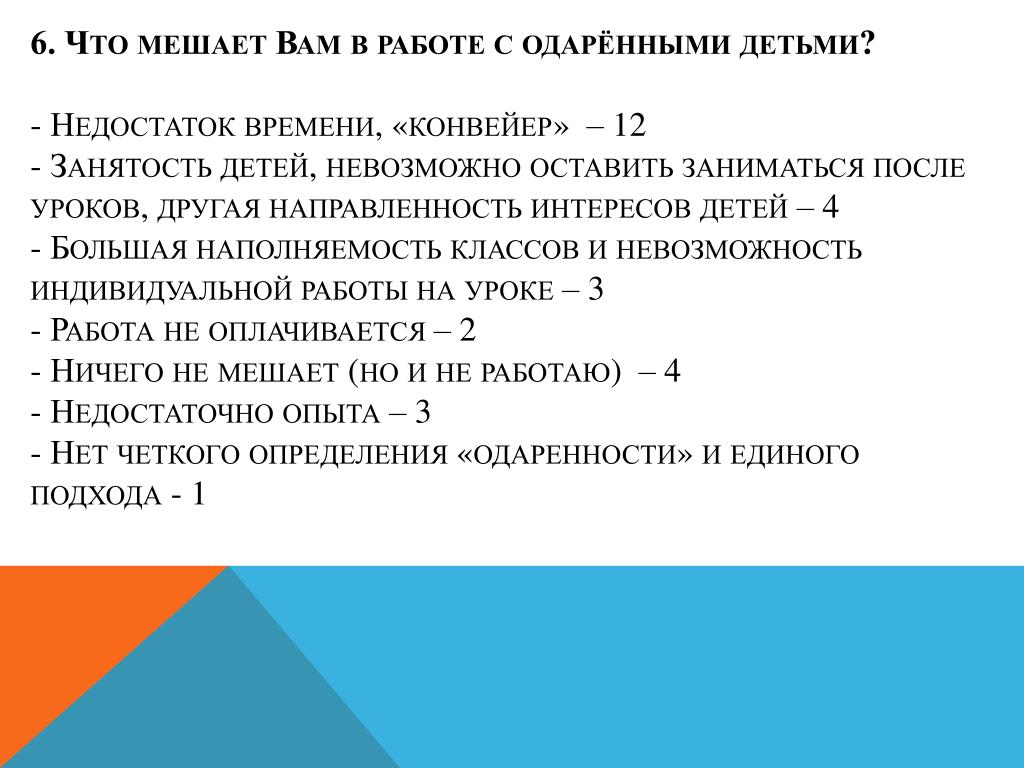 6. Что мешает Вам в работе с одарёнными детьми?

- Недостаток времени, «конвейер» – 12
- Занятость детей, невозможно оставить заниматься после уроков, другая направленность интересов детей – 4
- Большая наполняемость классов и невозможность индивидуальной работы на уроке – 3
- Работа не оплачивается – 2
- Ничего не мешает (но и не работаю) – 4
- Недостаточно опыта – 3
- Нет четкого определения «одаренности» и единого подхода - 1